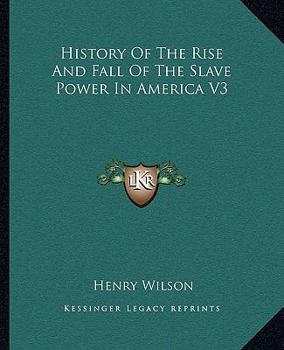 History Of The Rise And Fall Of The Slave Power In America V3

LKR

Henry Wilson

Kessinger Legacy Reprints